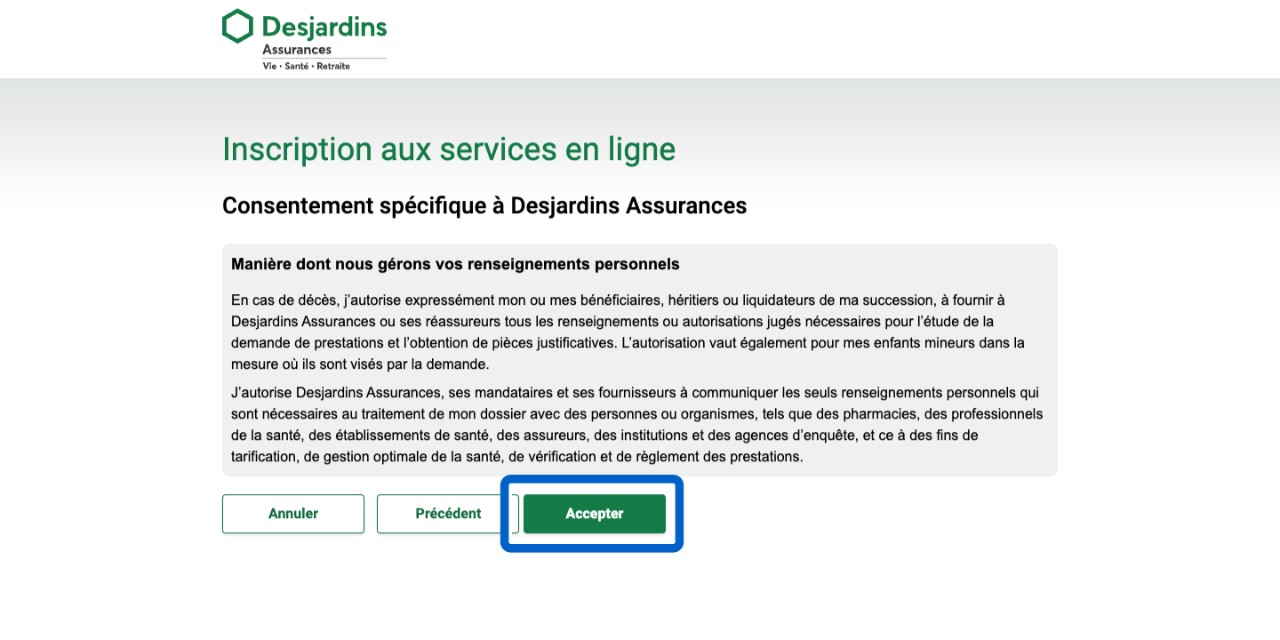 Desjardins
Assurances
Vie • Santé • Retraite

Inscription aux services en ligne

Consentement spécifique à Desjardins Assurances

Manière dont nous gérons vos renseignements personnels

En cas de décès, j'autorise expressément mon ou mes bénéficiaires, héritiers ou liquidateurs de ma succession, à fournir à Desjardins Assurances ou ses réassureurs tous les renseignements ou autorisations jugés nécessaires pour l'étude de la demande de prestations et l'obtention de pièces justificatives. L'autorisation vaut également pour mes enfants mineurs dans la mesure où ils sont visés par la demande.

J'autorise Desjardins Assurances, ses mandataires et ses fournisseurs à communiquer les seuls renseignements personnels qui sont nécessaires au traitement de mon dossier avec des personnes ou organismes, tels que des pharmacies, des professionnels de la santé, des établissements de santé, des assureurs, des institutions et des agences d'enquête, et ce à des fins de tarification, de gestion optimale de la santé, de vérification et de règlement des prestations.

Annuler
Précédent
Accepter